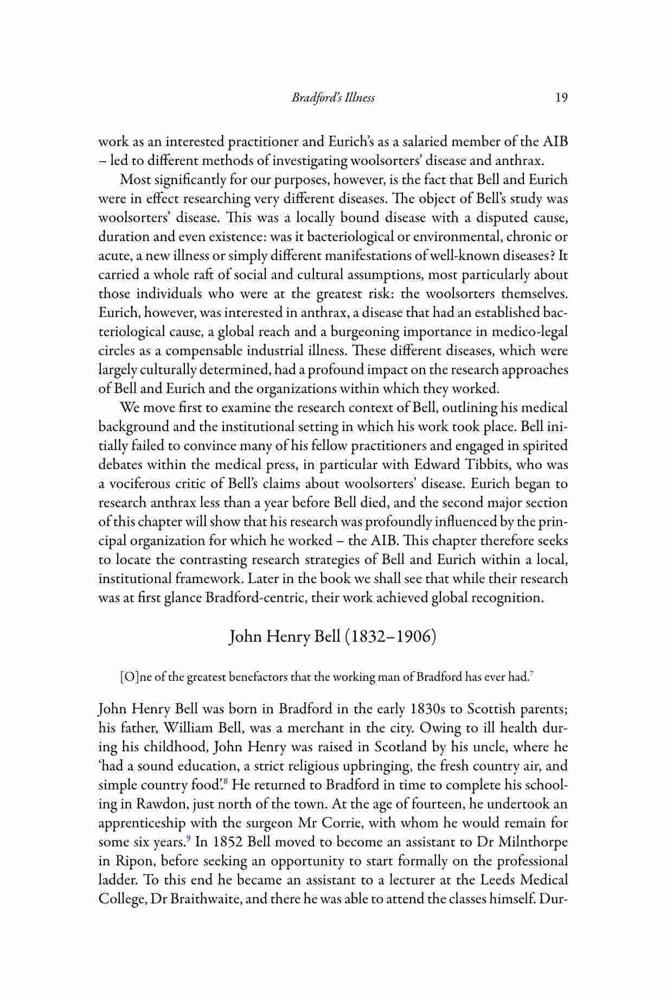 Bradford's Illness 19

work as an interested practitioner and Eurich's as a salaried member of the AIB – led to different methods of investigating woolsorters' disease and anthrax.

Most significantly for our purposes, however, is the fact that Bell and Eurich were in effect researching very different diseases. The object of Bell's study was woolsorters' disease. This was a locally bound disease with a disputed cause, duration and even existence: was it bacteriological or environmental, chronic or acute, a new illness or simply different manifestations of well-known diseases? It carried a whole raft of social and cultural assumptions, most particularly about those individuals who were at the greatest risk: the woolsorters themselves. Eurich, however, was interested in anthrax, a disease that had an established bacteriological cause, a global reach and a burgeoning importance in medico-legal circles as a compensable industrial illness. These different diseases, which were largely culturally determined, had a profound impact on the research approaches of Bell and Eurich and the organizations within which they worked.

We move first to examine the research context of Bell, outlining his medical background and the institutional setting in which his work took place. Bell initially failed to convince many of his fellow practitioners and engaged in spirited debates within the medical press, in particular with Edward Tibbits, who was a vociferous critic of Bell's claims about woolsorters' disease. Eurich began to research anthrax less than a year before Bell died, and the second major section of this chapter will show that his research was profoundly influenced by the principal organization for which he worked – the AIB. This chapter therefore seeks to locate the contrasting research strategies of Bell and Eurich within a local, institutional framework. Later in the book we shall see that while their research was at first glance Bradford-centric, their work achieved global recognition.

John Henry Bell (1832–1906)

[O]ne of the greatest benefactors that the working man of Bradford has ever had.$^7$

John Henry Bell was born in Bradford in the early 1830s to Scottish parents; his father, William Bell, was a merchant in the city. Owing to ill health during his childhood, John Henry was raised in Scotland by his uncle, where he 'had a sound education, a strict religious upbringing, the fresh country air, and simple country food'.$^8$ He returned to Bradford in time to complete his schooling in Rawdon, just north of the town. At the age of fourteen, he undertook an apprenticeship with the surgeon Mr Corrie, with whom he would remain for some six years.$^9$ In 1852 Bell moved to become an assistant to Dr Milnthorpe in Ripon, before seeking an opportunity to start formally on the professional ladder. To this end he became an assistant to a lecturer at the Leeds Medical College, Dr Braithwaite, and there he was able to attend the classes himself. Dur-